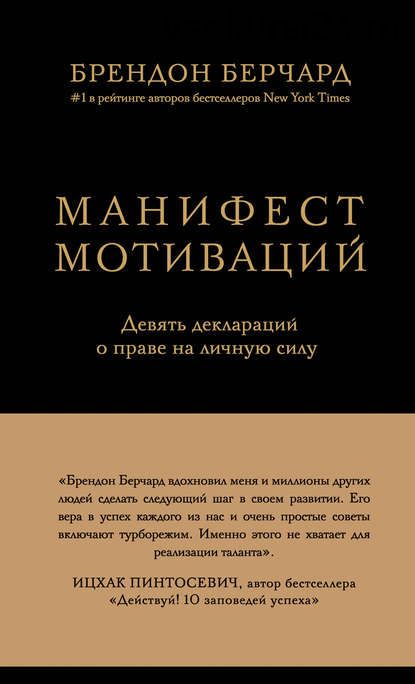 БРЕНДОН БЕРЧАРД
#1 в рейтинге авторов бестселлеров New York Times

МАНИФЕСТ МОТИВАЦИЙ

Девять деклараций о праве на личную силу

«Брендон Берчард вдохновил меня и миллионы других людей сделать следующий шаг в своем развитии. Его вера в успех каждого из нас и очень простые советы включают турборежим. Именно этого не хватает для реализации таланта».

ИЦХАК ПИНТОСЕВИЧ, автор бестселлера «Действуй! 10 заповедей успеха»